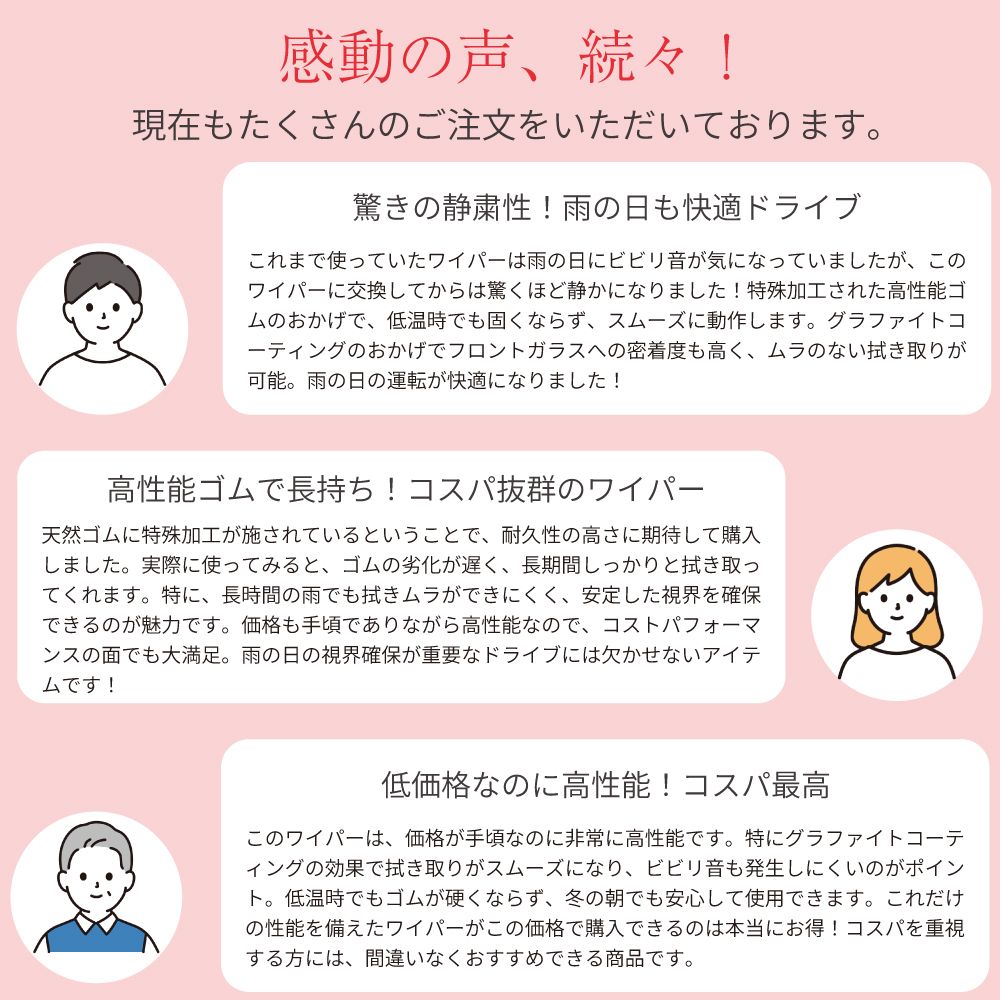 感動の声、続々！

現在もたくさんのご注文をいただいております。

驚きの静粛性！雨の日も快適ドライブ

これまで使っていたワイパーは雨の日にビビリ音が気になっていましたが、このワイパーに交換してからは驚くほど静かになりました！特殊加工された高性能ゴムのおかげで、低温時でも固くならず、スムーズに動作します。グラファイトコーティングのおかげでフロントガラスへの密着度も高く、ムラのない拭き取りが可能。雨の日の運転が快適になりました！

高性能ゴムで長持ち！コスパ抜群のワイパー

天然ゴムに特殊加工が施されているということで、耐久性の高さに期待して購入しました。実際に使ってみると、ゴムの劣化が遅く、長期間しっかりと拭き取ってくれます。特に、長時間の雨でも拭きムラができにくく、安定した視界を確保できるのが魅力です。価格も手頃でありながら高性能なので、コストパフォーマンスの面でも大満足。雨の日の視界確保が重要なドライブには欠かせないアイテムです！

低価格なのに高性能！コスパ最高

このワイパーは、価格が手頃なのに非常に高性能です。特にグラファイトコーティングの効果で拭き取りがスムーズになり、ビビリ音も発生しにくいのがポイント。低温時でもゴムが硬くならず、冬の朝でも安心して使用できます。これだけの性能を備えたワイパーがこの価格で購入できるのは本当にお得！コスパを重視する方には、間違いなくおすすめできる商品です。